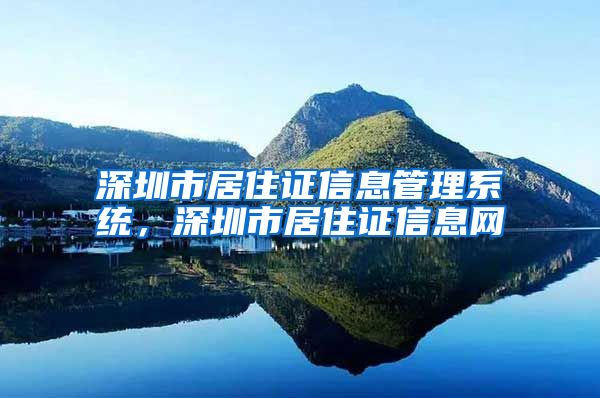 深圳市居住证信息管理系统，深圳市居住证信息网